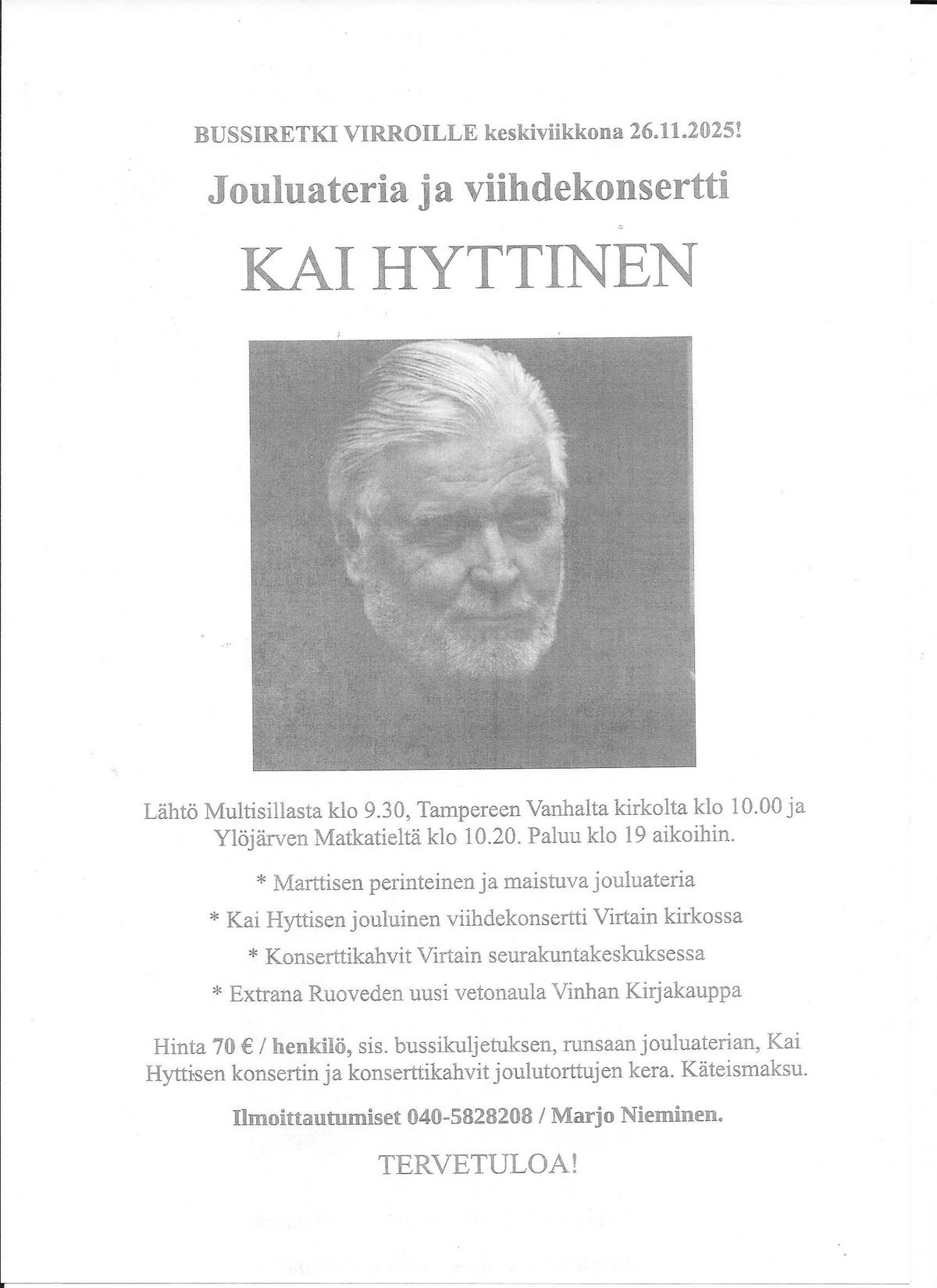 BUSSIRETKI VIRROILLE keskiviikkona 26.11.2025!

Jouluateria ja viihdekonsertti

KAI HYTTINEN

Lähtö Multisillasta klo 9.30, Tampereen Vanhalta kirkolta klo 10.00 ja Ylöjärven Matkatieltä klo 10.20. Paluu klo 19 aikoihin.

* Marttisen perinteinen ja maistuva jouluateria

* Kai Hyttisen jouluinen viihdekonsertti Virtain kirkossa

* Konserttikahvit Virtain seurakuntakeskuksessa

* Extrana Ruoveden uusi vetonaula Vinhan Kirjakauppa

Hinta 70 € / henkilö, sis. bussikuljetuksen, runsaan jouluaterian, Kai Hyttisen konsertin ja konserttikahvit joulutorttujen kera. Käteismaksu.

Ilmoittautumiset 040-5828208 / Marjo Nieminen.

TERVETULOA!